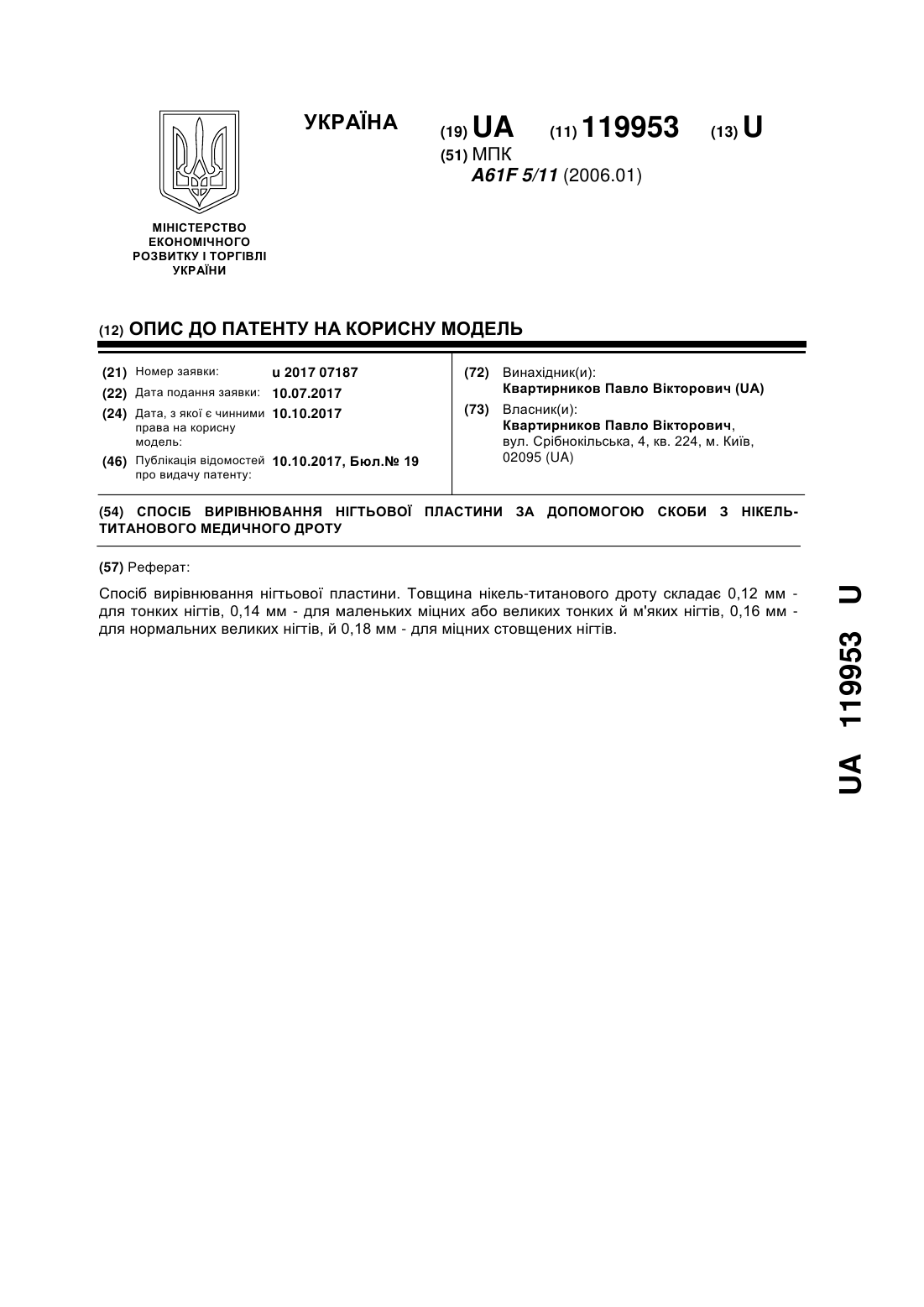 УКРАЇНА

(19) UA (11) 119953 (13) U

(51) МПК
A61F 5/11 (2006.01)

МІНІСТЕРСТВО ЕКОНОМІЧНОГО РОЗВИТКУ І ТОРГІВЛІ УКРАЇНИ

(12) ОПИС ДО ПАТЕНТУ НА КОРИСНУ МОДЕЛЬ

(21) Номер заявки: u 2017 07187
(22) Дата подання заявки: 10.07.2017
(24) Дата, з якої є чинними права на корисну модель: 10.10.2017
(46) Публікація відомостей про видачу патенту: 10.10.2017, Бюл.№ 19

(72) Винахідник(и):
Квартирников Павло Вікторович (UA)
(73) Власник(и):
Квартирников Павло Вікторович, вул. Срібнокільська, 4, кв. 224, м. Київ, 02095 (UA)

(54) СПОСІБ ВИРІВНЮВАННЯ НІГТЬОВОЇ ПЛАСТИНИ ЗА ДОПОМОГОЮ СКОБИ З НІКЕЛЬ-ТИТАНОВОГО МЕДИЧНОГО ДРОТУ

(57) Реферат:

Спосіб вирівнювання нігтьової пластини. Товщина нікель-титанового дроту складає 0,12 мм - для тонких нігтів, 0,14 мм - для маленьких міцних або великих тонких й м'яких нігтів, 0,16 мм - для нормальних великих нігтів, й 0,18 мм - для міцних стовщених нігтів.

UA 119953 U